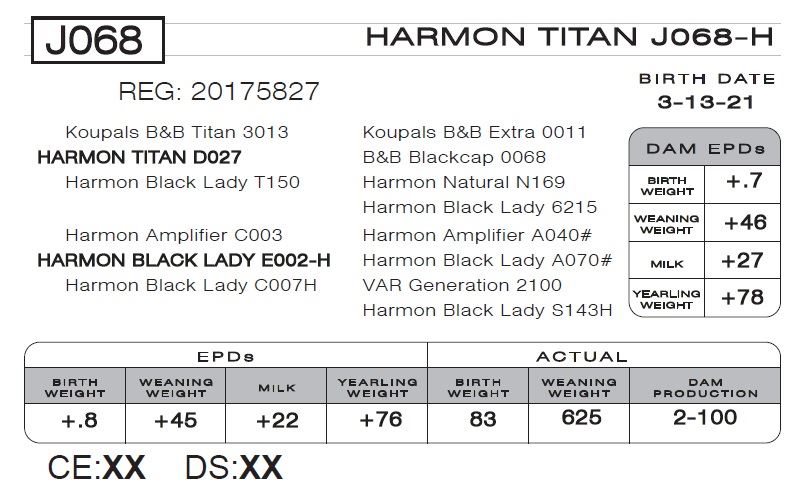 J068

HARMON TITAN J068-H

REG: 20175827

BIRTH DATE
3-13-21

Koupals B&B Titan 3013
HARMON TITAN D027
Harmon Black Lady T150

Harmon Amplifier C003
HARMON BLACK LADY E002-H
Harmon Black Lady C007H

Koupals B&B Extra 0011
B&B Blackcap 0068
Harmon Natural N169
Harmon Black Lady 6215
Harmon Amplifier A040#
Harmon Black Lady A070#
VAR Generation 2100
Harmon Black Lady S143H

| DAM EPDs | |
|---|---|
| BIRTH WEIGHT | +.7 |
| WEANING WEIGHT | +46 |
| MILK | +27 |
| YEARLING WEIGHT | +78 |

| EPDs | | | | ACTUAL | | |
|---|---|---|---|---|---|---|
| BIRTH WEIGHT | WEANING WEIGHT | MILK | YEARLING WEIGHT | BIRTH WEIGHT | WEANING WEIGHT | DAM PRODUCTION |
| +.8 | +45 | +22 | +76 | 83 | 625 | 2-100 |

CE:XX DS:XX